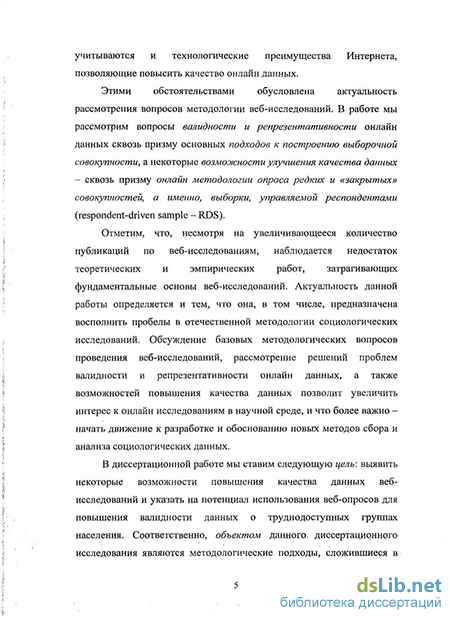 учитываются и технологические преимущества Интернета, позволяющие повысить качество онлайн данных.

Этими обстоятельствами обусловлена актуальность рассмотрения вопросов методологии веб-исследований. В работе мы рассмотрим вопросы валидности и репрезентативности онлайн данных сквозь призму основных подходов к построению выборочной совокупности, а некоторые возможности улучшения качества данных – сквозь призму онлайн методологии опроса редких и «закрытых» совокупностей, а именно, выборки, управляемой респондентами (respondent-driven sample – RDS).

Отметим, что, несмотря на увеличивающееся количество публикаций по веб-исследованиям, наблюдается недостаток теоретических и эмпирических работ, затрагивающих фундаментальные основы веб-исследований. Актуальность данной работы определяется и тем, что она, в том числе, предназначена восполнить пробелы в отечественной методологии социологических исследований. Обсуждение базовых методологических вопросов проведения веб-исследований, рассмотрение решений проблем валидности и репрезентативности онлайн данных, а также возможностей повышения качества данных позволит увеличить интерес к онлайн исследованиям в научной среде, и что более важно – начать движение к разработке и обоснованию новых методов сбора и анализа социологических данных.

В диссертационной работе мы ставим следующую цель: выявить некоторые возможности повышения качества данных веб-исследований и указать на потенциал использования веб-опросов для повышения валидности данных о труднодоступных группах населения. Соответственно, объектом данного диссертационного исследования являются методологические подходы, сложившиеся в

5

dsLib.net
библиотека диссертаций